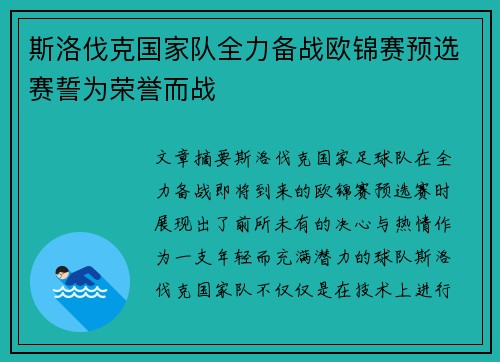 斯洛伐克国家队全力备战欧锦赛预选赛誓为荣誉而战

文章摘要斯洛伐克国家足球队在全力备战即将到来的欧锦赛预选赛时展现出了前所未有的决心与热情作为一支年轻而充满潜力的球队斯洛伐克国家队不仅仅是在技术上进行